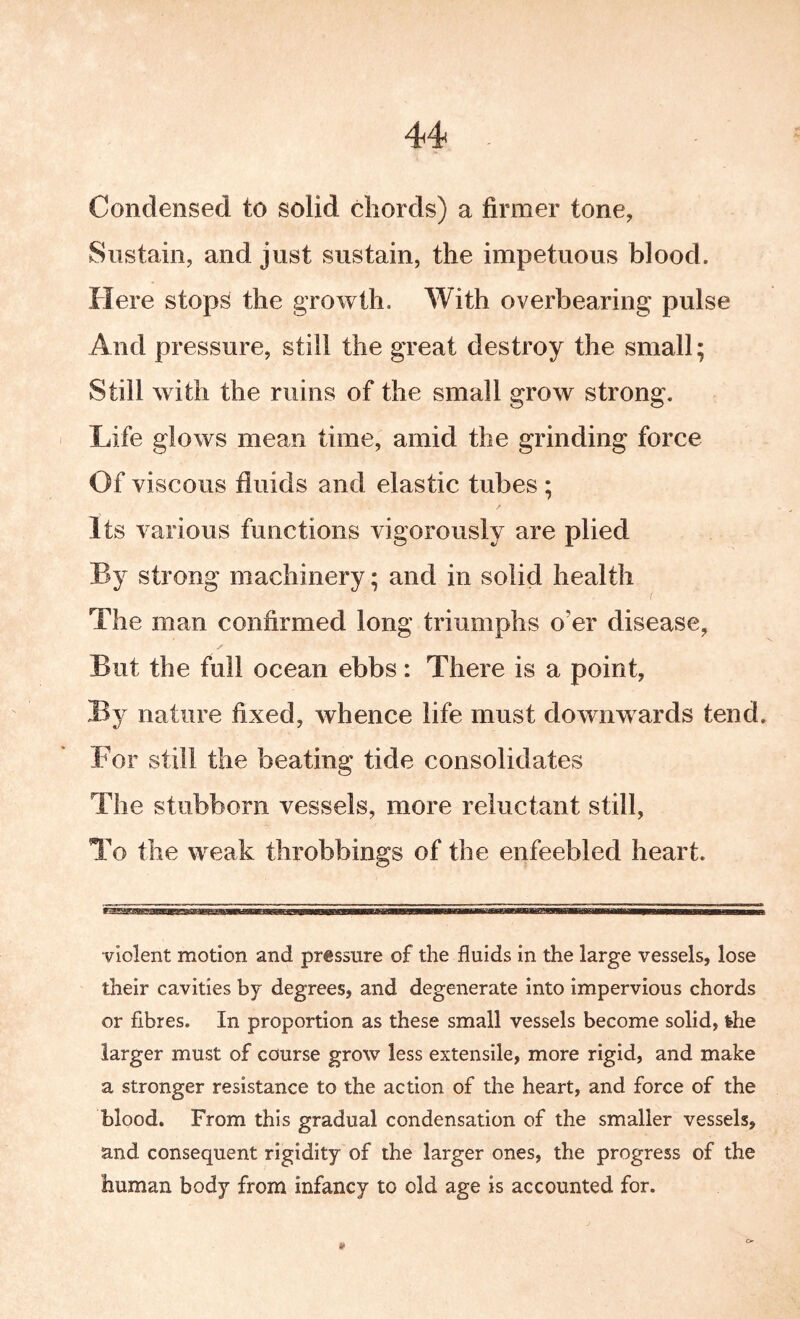 44

Condensed to solid chords) a firmer tone,
Sustain, and just sustain, the impetuous blood.
Here stops the growth. With overbearing pulse
And pressure, still the great destroy the small;
Still with the ruins of the small grow strong.
Life glows mean time, amid the grinding force
Of viscous fluids and elastic tubes;
Its various functions vigorously are plied
By strong machinery; and in solid health
The man confirmed long triumphs o'er disease,
But the full ocean ebbs: There is a point,
By nature fixed, whence life must downwards tend.
For still the beating tide consolidates
The stubborn vessels, more reluctant still,
To the weak throbbings of the enfeebled heart.

violent motion and pressure of the fluids in the large vessels, lose their cavities by degrees, and degenerate into impervious chords or fibres. In proportion as these small vessels become solid, the larger must of course grow less extensile, more rigid, and make a stronger resistance to the action of the heart, and force of the blood. From this gradual condensation of the smaller vessels, and consequent rigidity of the larger ones, the progress of the human body from infancy to old age is accounted for.